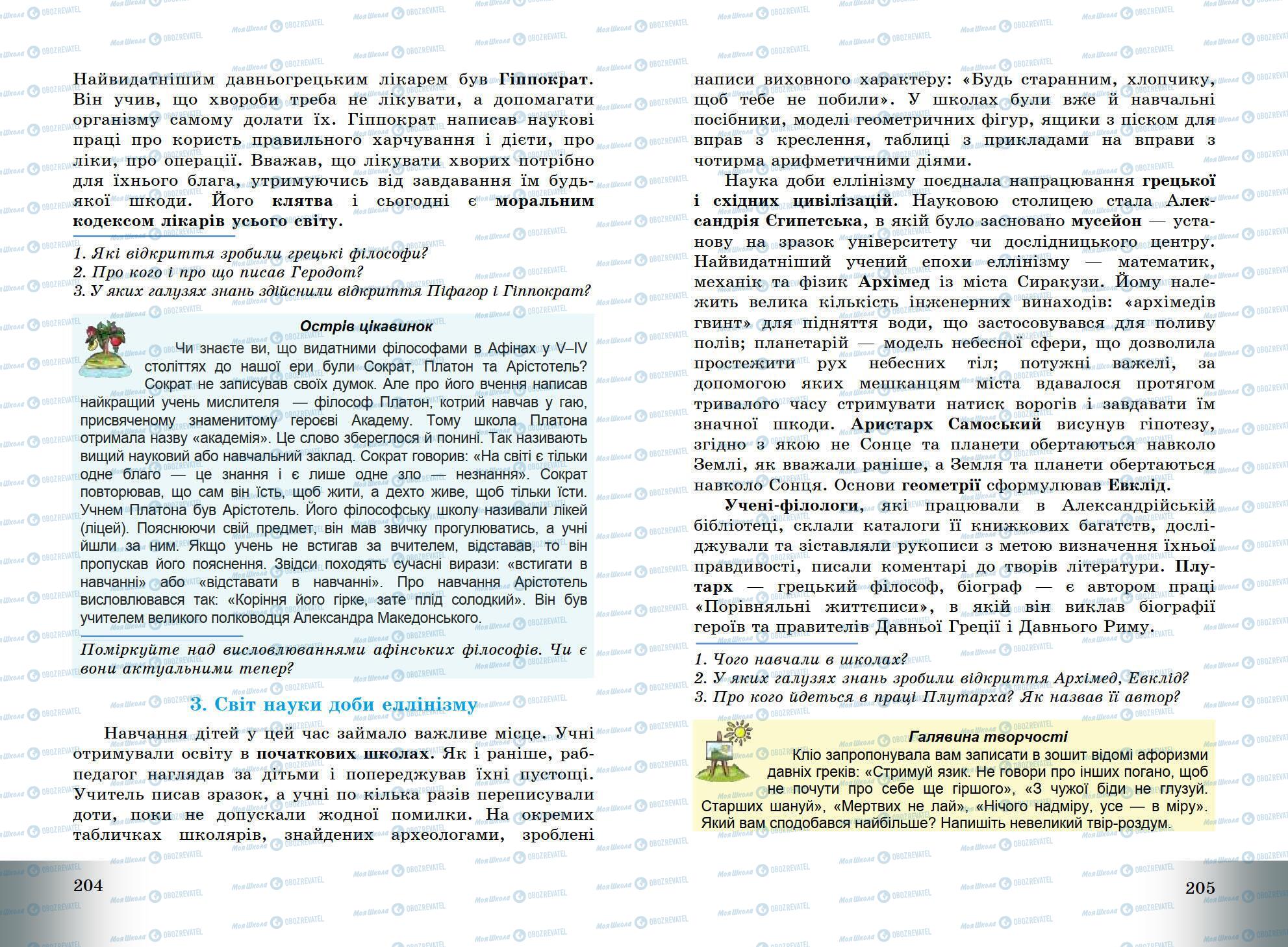 Найвидатнішим давньогрецьким лікарем був Гіппократ. Він учив, що хвороби треба не лікувати, а допомагати організму самому долати їх. Гіппократ написав наукові праці про користь правильного харчування і дієти, про ліки, про операції. Вважав, що лікувати хворих потрібно для їхнього блага, утримуючись від завдавання їм будь-якої шкоди. Його клятва і сьогодні є моральним кодексом лікарів усього світу.

1. Які відкриття зробили грецькі філософи?
2. Про кого і про що писав Геродот?
3. У яких галузях знань здійснили відкриття Піфагор і Гіппократ?

Острів цікавинок

Чи знаєте ви, що видатними філософами в Афінах у V–IV століттях до нашої ери були Сократ, Платон та Арістотель? Сократ не записував своїх думок. Але про його вчення написав найкращий учень мислителя — філософ Платон, котрий навчав у гаю, присвяченому знаменитому героєві Академу. Тому школа Платона отримала назву «академія». Це слово збереглося й понині. Так називають вищий науковий або навчальний заклад. Сократ говорив: «На світі є тільки одне благо — це знання і є лише одне зло — незнання». Сократ повторював, що сам він їсть, щоб жити, а дехто живе, щоб тільки їсти. Учнем Платона був Арістотель. Його філософську школу називали лікей (ліцей). Пояснюючи свій предмет, він мав звичку прогулюватись, а учні йшли за ним. Якщо учень не встигав за вчителем, відставав, то він пропускав його пояснення. Звідси походять сучасні вирази: «встигати в навчанні» або «відставати в навчанні». Про навчання Арістотель висловлювався так: «Коріння його гірке, зате плід солодкий». Він був учителем великого полководця Александра Македонського.

Поміркуйте над висловлюваннями афінських філософів. Чи є вони актуальними тепер?

3. Світ науки доби еллінізму

Навчання дітей у цей час займало важливе місце. Учні отримували освіту в початкових школах. Як і раніше, раб-педагог наглядав за дітьми і попереджував їхні пустощі. Учитель писав зразок, а учні по кілька разів переписували доти, поки не допускали жодної помилки. На окремих табличках школярів, знайдених археологами, зроблені написи виховного характеру: «Будь старанним, хлопчику, щоб тебе не побили». У школах були вже й навчальні посібники, моделі геометричних фігур, ящики з піском для вправ з креслення, таблиці з прикладами на вправи з чотирма арифметичними діями.

Наука доби еллінізму поєднала напрацювання грецької і східних цивілізацій. Науковою столицею стала Александрія Єгипетська, в якій було засновано мусейон — установу на зразок університету чи дослідницького центру. Найвидатніший учений епохи еллінізму — математик, механік та фізик Архімед із міста Сиракузи. Йому належить велика кількість інженерних винаходів: «архімедів гвинт» для підняття води, що застосовувався для поливу полів; планетарій — модель небесної сфери, що дозволила простежити рух небесних тіл; потужні важелі, за допомогою яких мешканцям міста вдавалося протягом тривалого часу стримувати натиск ворогів і завдавати їм значної шкоди. Аристарх Самоський висунув гіпотезу, згідно з якою не Сонце та планети обертаються навколо Землі, як вважали раніше, а Земля та планети обертаються навколо Сонця. Основи геометрії сформулював Евклід.

Учені-філологи, які працювали в Александрійській бібліотеці, склали каталоги її книжкових багатств, досліджували та зіставляли рукописи з метою визначення їхньої правдивості, писали коментарі до творів літератури. Плутарх — грецький філософ, біограф — є автором праці «Порівняльні життєписи», в якій він виклав біографії героїв та правителів Давньої Греції і Давнього Риму.

1. Чого навчали в школах?
2. У яких галузях знань зробили відкриття Архімед, Евклід?
3. Про кого йдеться в праці Плутарха? Як назвав її автор?

Галявина творчості

Кліо запропонувала вам записати в зошит відомі афоризми давніх греків: «Стримуй язик. Не говори про інших погано, щоб не почути про себе ще гіршого», «З чужої біди не глузуй. Старших шануй», «Мертвих не лай», «Нічого надміру, усе — в міру». Який вам сподобався найбільше? Напишіть невеликий твір-роздум.

204

205